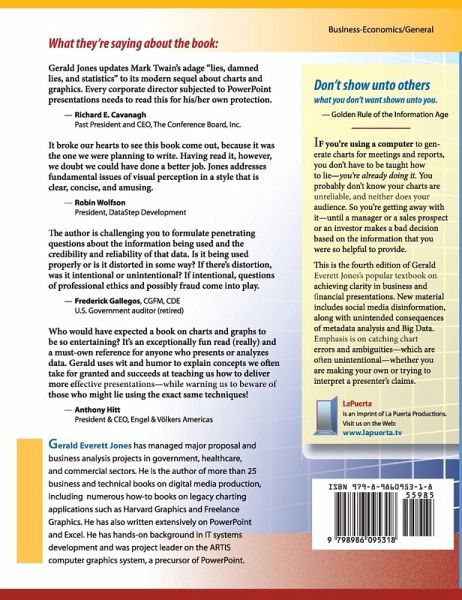 Business-Economics/General

What they're saying about the book:

Gerald Jones updates Mark Twain's adage "lies, damned lies, and statistics" to its modern sequel about charts and graphics. Every corporate director subjected to PowerPoint presentations needs to read this for his/her own protection.

— Richard E. Cavanagh
Past President and CEO, The Conference Board, Inc.

It broke our hearts to see this book come out, because it was the one we were planning to write. Having read it, however, we doubt we could have done a better job. Jones addresses fundamental issues of visual perception in a style that is clear, concise, and amusing.

— Robin Wolfson
President, DataStep Development

The author is challenging you to formulate penetrating questions about the information being used and the credibility and reliability of that data. Is it being used properly or is it distorted in some way? If there's distortion, was it intentional or unintentional? If intentional, questions of professional ethics and possibly fraud come into play.

— Frederick Gallegos, CGFM, CDE
U.S. Government auditor (retired)

Who would have expected a book on charts and graphs to be so entertaining? It's an exceptionally fun read (really) and a must-own reference for anyone who presents or analyzes data. Gerald uses wit and humor to explain concepts we often take for granted and succeeds at teaching us how to deliver more effective presentations—while warning us to beware of those who might lie using the exact same techniques!

— Anthony Hitt
President & CEO, Engel & Völkers Americas

Gerald Everett Jones has managed major proposal and business analysis projects in government, healthcare, and commercial sectors. He is the author of more than 25 business and technical books on digital media production, including numerous how-to books on legacy charting applications such as Harvard Graphics and Freelance Graphics. He has also written extensively on PowerPoint and Excel. He has hands-on background in IT systems development and was project leader on the ARTIS computer graphics system, a precursor of PowerPoint.

Don't show unto others
what you don't want shown unto you.
— Golden Rule of the Information Age

If you're using a computer to generate charts for meetings and reports, you don't have to be taught how to lie—you're already doing it. You probably don't know your charts are unreliable, and neither does your audience. So you're getting away with it—until a manager or a sales prospect or an investor makes a bad decision based on the information that you were so helpful to provide.

This is the fourth edition of Gerald Everett Jones's popular textbook on achieving clarity in business and financial presentations. New material includes social media disinformation, along with unintended consequences of metadata analysis and Big Data. Emphasis is on catching chart errors and ambiguities—which are often unintentional—whether you are making your own or trying to interpret a presenter's claims.

LaPuerta
is an imprint of La Puerta Productions.
Visit us on the Web:
www.lapuerta.tv

ISBN 979-8-9860953-1-8
55985
9 798986 095318